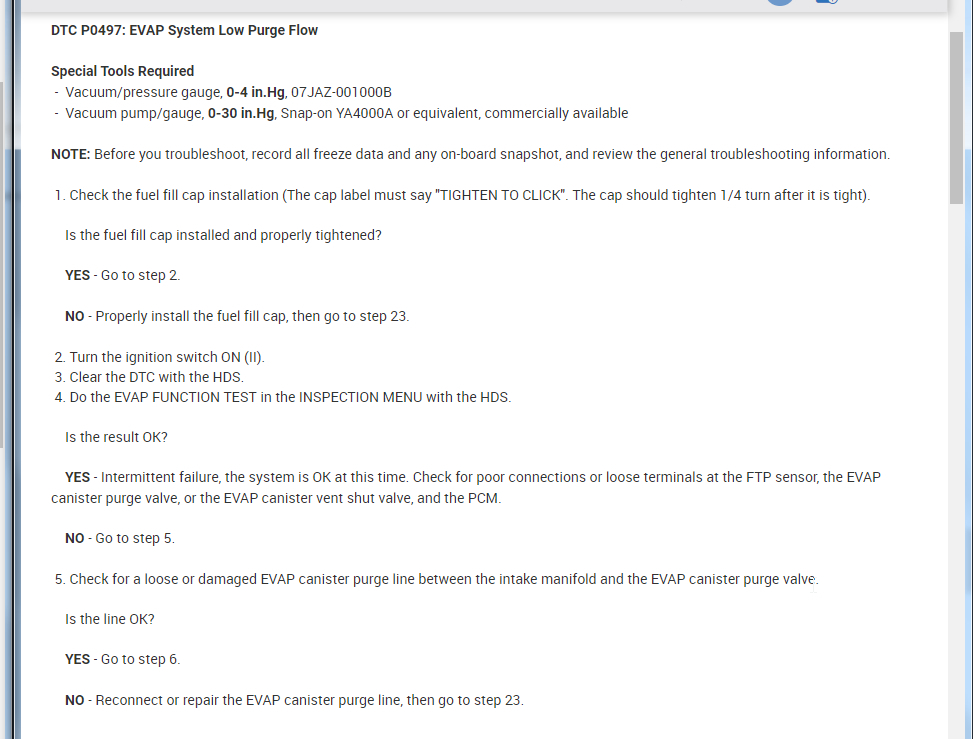 DTC P0497: EVAP System Low Purge Flow

Special Tools Required
- Vacuum/pressure gauge, 0-4 in.Hg, 07JAZ-001000B
- Vacuum pump/gauge, 0-30 in.Hg, Snap-on YA4000A or equivalent, commercially available

NOTE: Before you troubleshoot, record all freeze data and any on-board snapshot, and review the general troubleshooting information.

1. Check the fuel fill cap installation (The cap label must say "TIGHTEN TO CLICK". The cap should tighten 1/4 turn after it is tight).

Is the fuel fill cap installed and properly tightened?

YES - Go to step 2.

NO - Properly install the fuel fill cap, then go to step 23.

2. Turn the ignition switch ON (II).
3. Clear the DTC with the HDS.
4. Do the EVAP FUNCTION TEST in the INSPECTION MENU with the HDS.

Is the result OK?

YES - Intermittent failure, the system is OK at this time. Check for poor connections or loose terminals at the FTP sensor, the EVAP canister purge valve, or the EVAP canister vent shut valve, and the PCM.

NO - Go to step 5.

5. Check for a loose or damaged EVAP canister purge line between the intake manifold and the EVAP canister purge valve.

Is the line OK?

YES - Go to step 6.

NO - Reconnect or repair the EVAP canister purge line, then go to step 23.